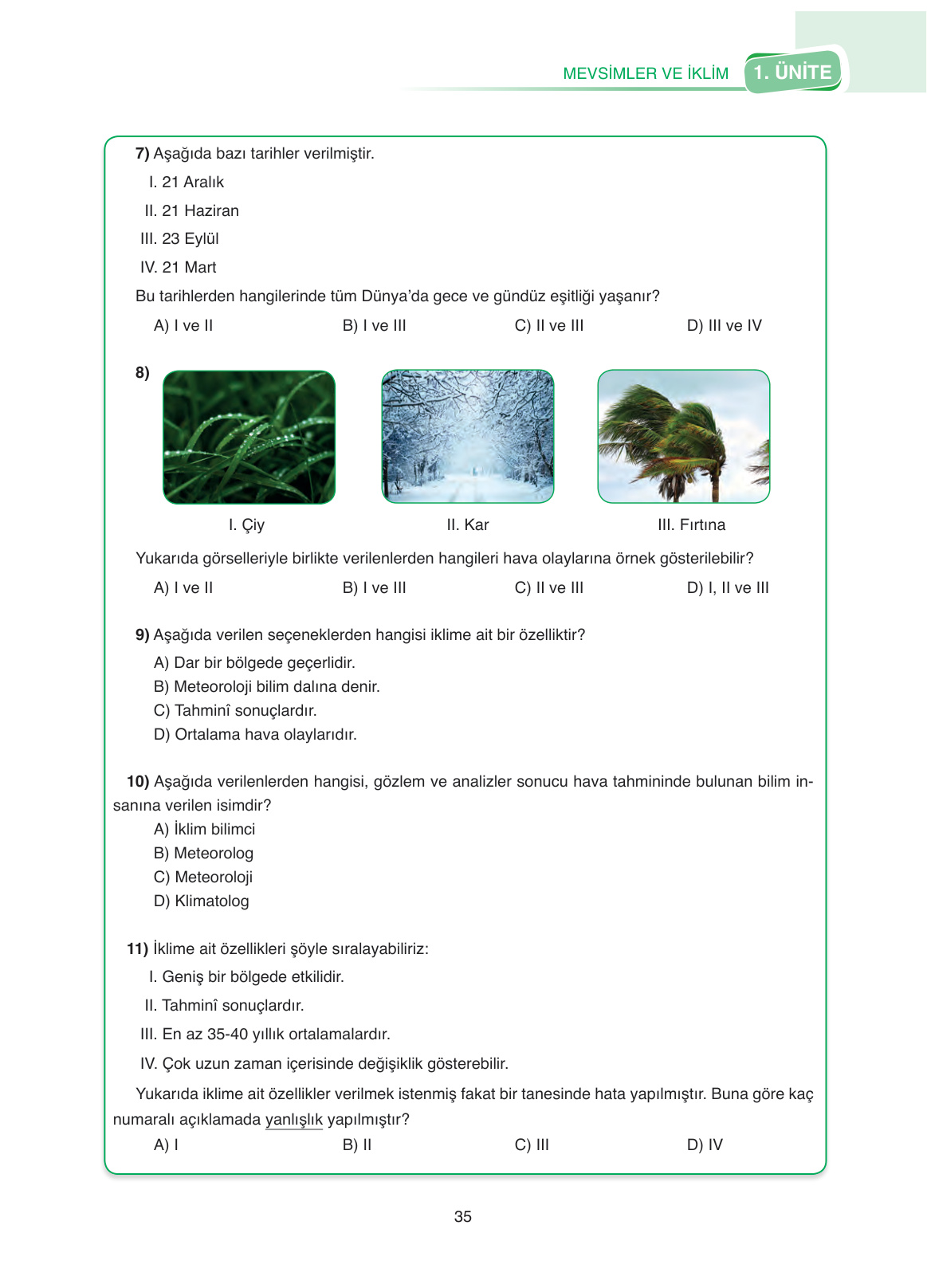 MEVSİMLER VE İKLİM 1. ÜNİTE

7) Aşağıda bazı tarihler verilmiştir.

I. 21 Aralık

II. 21 Haziran

III. 23 Eylül

IV. 21 Mart

Bu tarihlerden hangilerinde tüm Dünya'da gece ve gündüz eşitliği yaşanır?

A) I ve II B) I ve III C) II ve III D) III ve IV

8)

I. Çiy II. Kar III. Fırtına

Yukarıda görselleriyle birlikte verilenlerden hangileri hava olaylarına örnek gösterilebilir?

A) I ve II B) I ve III C) II ve III D) I, II ve III

9) Aşağıda verilen seçeneklerden hangisi iklime ait bir özelliktir?

A) Dar bir bölgede geçerlidir.
B) Meteoroloji bilim dalına denir.
C) Tahminî sonuçlardır.
D) Ortalama hava olaylarıdır.

10) Aşağıda verilenlerden hangisi, gözlem ve analizler sonucu hava tahmininde bulunan bilim insanına verilen isimdir?

A) İklim bilimci
B) Meteorolog
C) Meteoroloji
D) Klimatolog

11) İklime ait özellikleri şöyle sıralayabiliriz:

I. Geniş bir bölgede etkilidir.

II. Tahminî sonuçlardır.

III. En az 35-40 yıllık ortalamalardır.

IV. Çok uzun zaman içerisinde değişiklik gösterebilir.

Yukarıda iklime ait özellikler verilmek istenmiş fakat bir tanesinde hata yapılmıştır. Buna göre kaç numaralı açıklamada yanlışlık yapılmıştır?

A) I B) II C) III D) IV

35